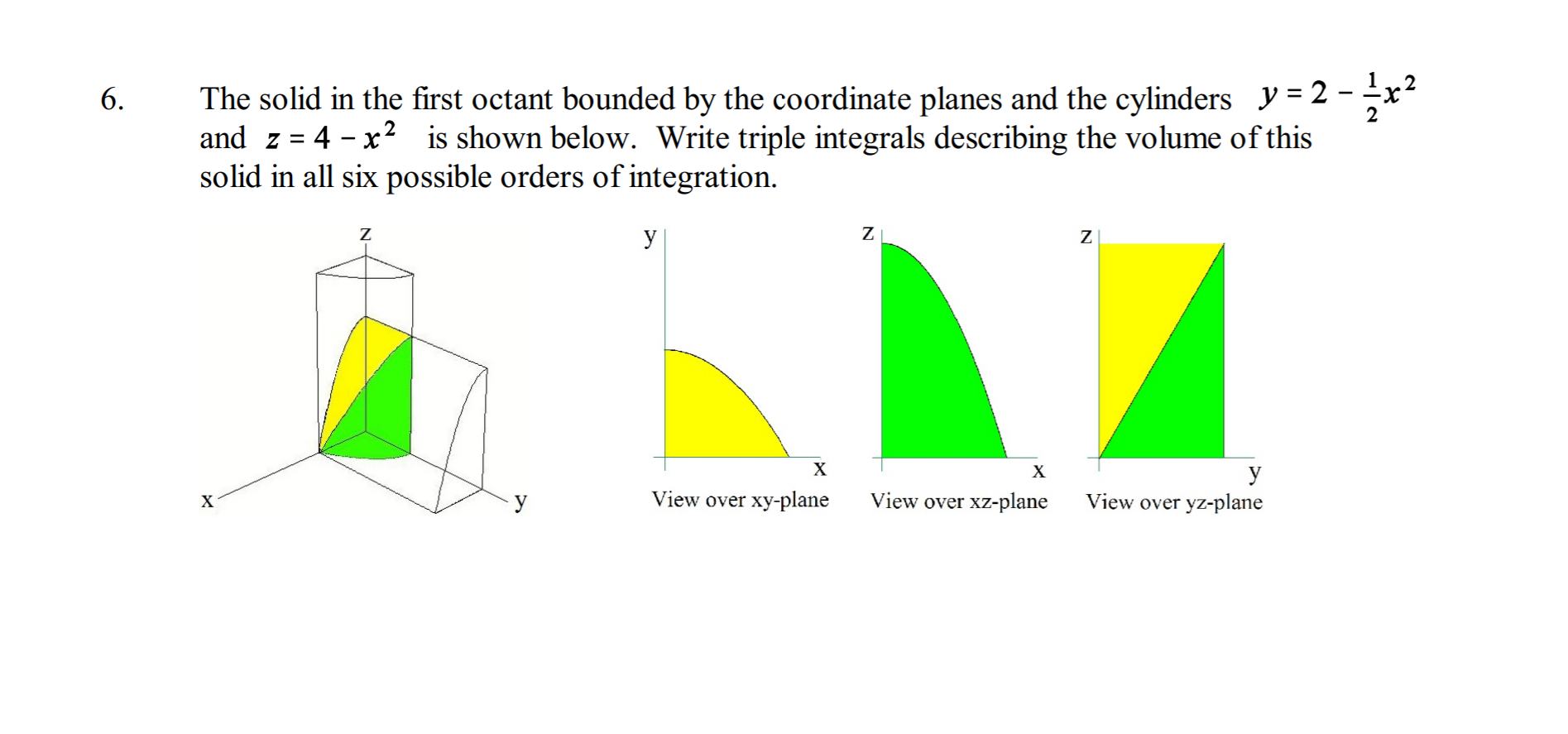 6. The solid in the first octant bounded by the coordinate planes and the cylinders $y = 2 - \frac{1}{2}x^2$ and $z = 4 - x^2$ is shown below. Write triple integrals describing the volume of this solid in all six possible orders of integration.

z

x

y

y

x

View over xy-plane

z

x

View over xz-plane

z

y

View over yz-plane